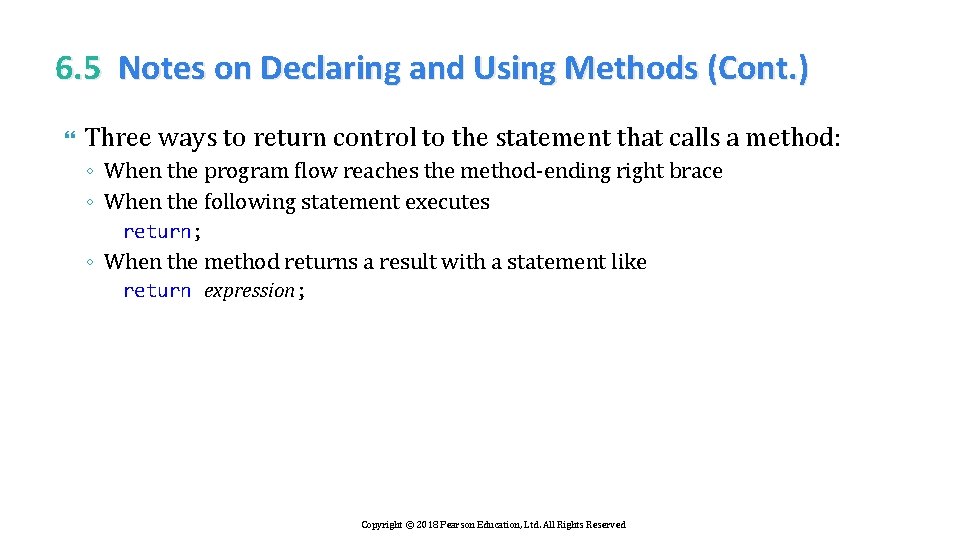 6.5 Notes on Declaring and Using Methods (Cont.)

Three ways to return control to the statement that calls a method:

◦ When the program flow reaches the method-ending right brace
◦ When the following statement executes
return;
◦ When the method returns a result with a statement like
return expression;

Copyright © 2018 Pearson Education, Ltd. All Rights Reserved